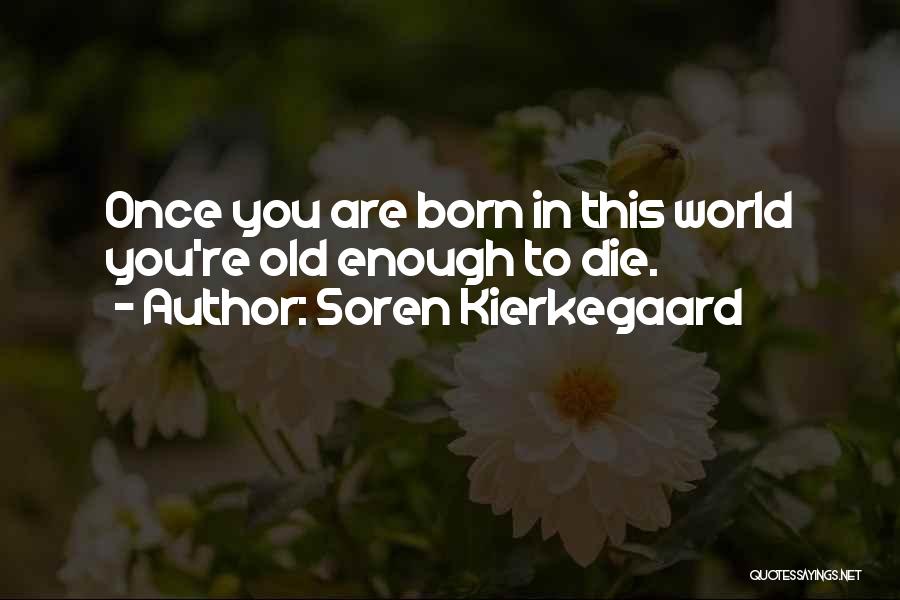 Once you are born in this world you're old enough to die.
- Author: Soren Kierkegaard

QUOTESSAYINGS.NET